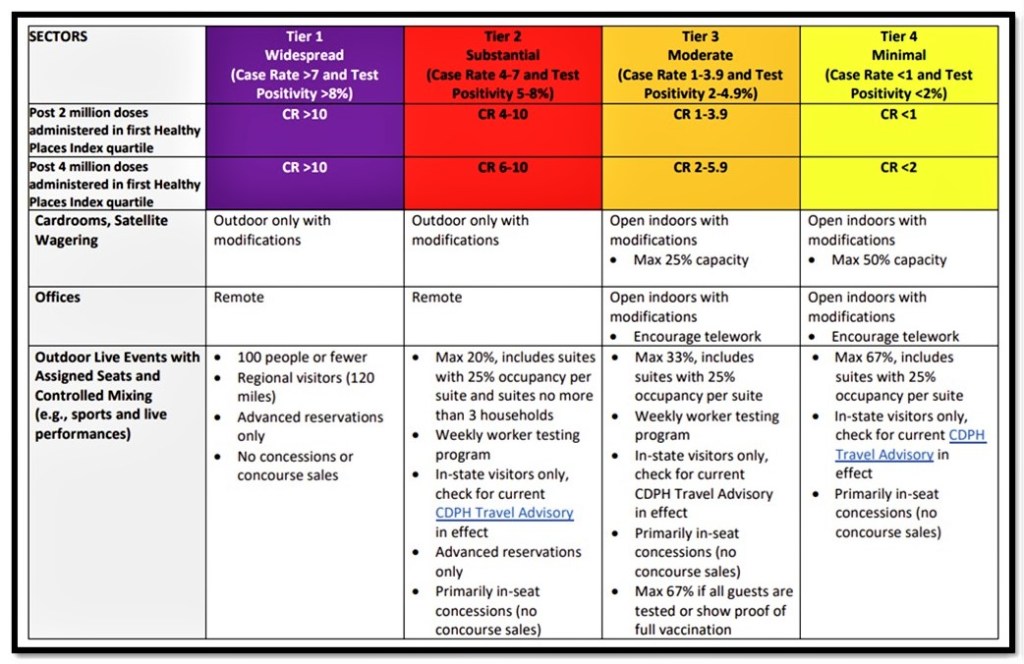 | SECTORS | Tier 1 Widespread (Case Rate >7 and Test Positivity >8%) | Tier 2 Substantial (Case Rate 4-7 and Test Positivity 5-8%) | Tier 3 Moderate (Case Rate 1-3.9 and Test Positivity 2-4.9%) | Tier 4 Minimal (Case Rate <1 and Test Positivity <2%) |
|---|---|---|---|---|
| Post 2 million doses administered in first Healthy Places Index quartile | CR >10 | CR 4-10 | CR 1-3.9 | CR <1 |
| Post 4 million doses administered in first Healthy Places Index quartile | CR >10 | CR 6-10 | CR 2-5.9 | CR <2 |
| Cardrooms, Satellite Wagering | Outdoor only with modifications | Outdoor only with modifications | Open indoors with modifications • Max 25% capacity | Open indoors with modifications • Max 50% capacity |
| Offices | Remote | Remote | Open indoors with modifications • Encourage telework | Open indoors with modifications • Encourage telework |
| Outdoor Live Events with Assigned Seats and Controlled Mixing (e.g., sports and live performances) | • 100 people or fewer • Regional visitors (120 miles) • Advanced reservations only • No concessions or concourse sales | • Max 20%, includes suites with 25% occupancy per suite and suites no more than 3 households • Weekly worker testing program • In-state visitors only, check for current CDPH Travel Advisory in effect • Advanced reservations only • Primarily in-seat concessions (no concourse sales) | • Max 33%, includes suites with 25% occupancy per suite • Weekly worker testing program • In-state visitors only, check for current CDPH Travel Advisory in effect • Primarily in-seat concessions (no concourse sales) • Max 67% if all guests are tested or show proof of full vaccination | • Max 67%, includes suites with 25% occupancy per suite • In-state visitors only, check for current CDPH Travel Advisory in effect • Primarily in-seat concessions (no concourse sales) |